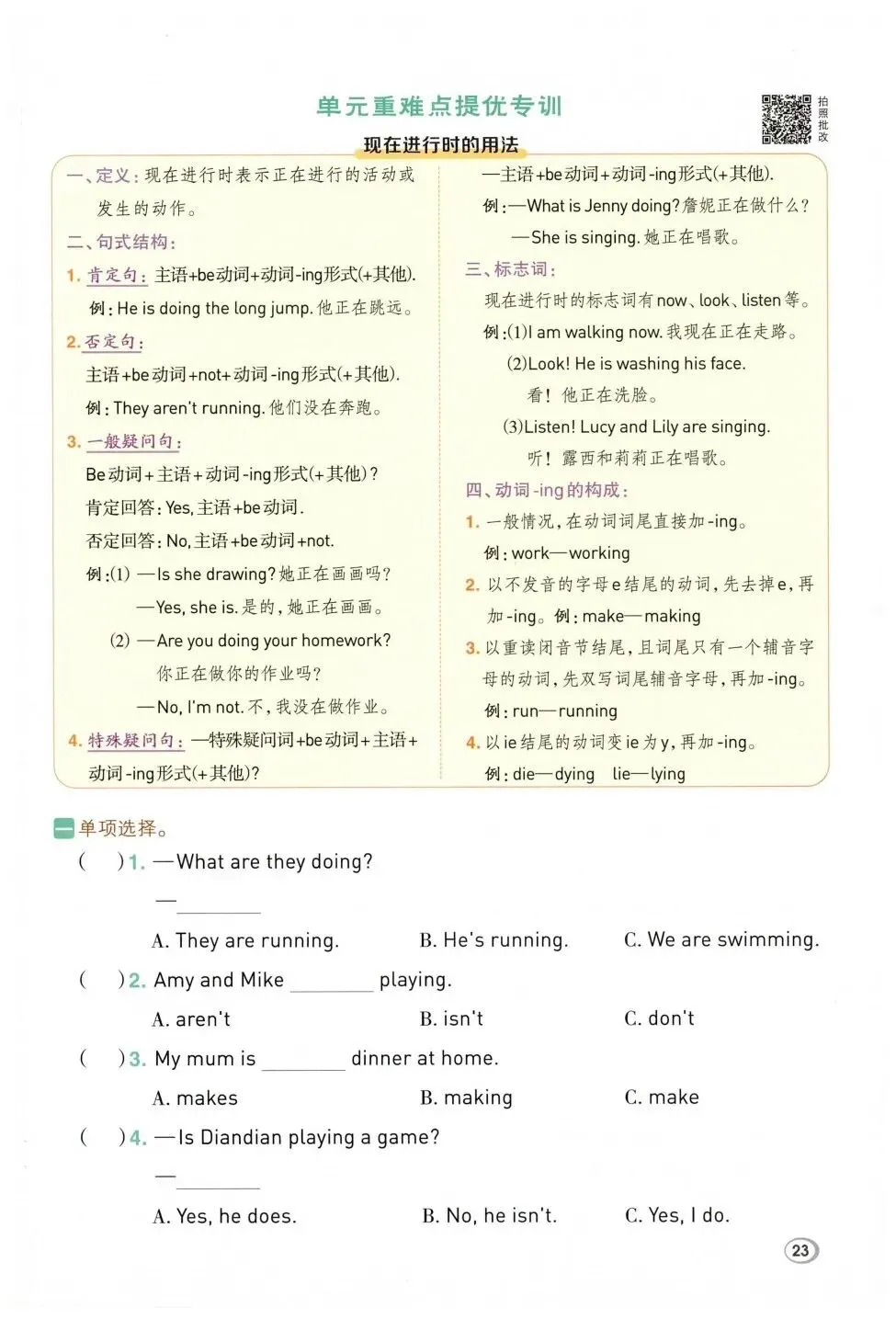 单元重难点提优专训

拍照批改

现在进行时的用法

一、定义：现在进行时表示正在进行的活动或发生的动作。

二、句式结构：

1. 肯定句：主语+be动词+动词-ing形式(+其他).

例：He is doing the long jump. 他正在跳远。

2. 否定句：

主语+be动词+not+动词-ing形式(+其他).

例：They aren't running. 他们没在奔跑。

3. 一般疑问句：

Be动词+主语+动词-ing形式(+其他)?

肯定回答：Yes, 主语+be动词.

否定回答：No, 主语+be动词+not.

例：(1) —Is she drawing? 她正在画画吗？

—Yes, she is. 是的，她正在画画。

(2) —Are you doing your homework?

你正在做你的作业吗？

—No, I'm not. 不，我没在做作业。

4. 特殊疑问句：—特殊疑问词+be动词+主语+动词-ing形式(+其他)?

—主语+be动词+动词-ing形式(+其他).

例：—What is Jenny doing? 詹妮正在做什么？

—She is singing. 她正在唱歌。

三、标志词：

现在进行时的标志词有now、look、listen等。

例：(1)I am walking now. 我现在正在走路。

(2)Look! He is washing his face.

看！他正在洗脸。

(3)Listen! Lucy and Lily are singing.

听！露西和莉莉正在唱歌。

四、动词-ing的构成：

1. 一般情况，在动词词尾直接加-ing。

例：work—working

2. 以不发音的字母e结尾的动词，先去掉e，再加-ing。例：make—making

3. 以重读闭音节结尾，且词尾只有一个辅音字母的动词，先双写词尾辅音字母，再加-ing。

例：run—running

4. 以ie结尾的动词变ie为y，再加-ing。

例：die—dying lie—lying

一 单项选择。

( )1. —What are they doing?

—________

A. They are running. B. He's running. C. We are swimming.

( )2. Amy and Mike ________ playing.

A. aren't B. isn't C. don't

( )3. My mum is ________ dinner at home.

A. makes B. making C. make

( )4. —Is Diandian playing a game?

—________

A. Yes, he does. B. No, he isn't. C. Yes, I do.

23